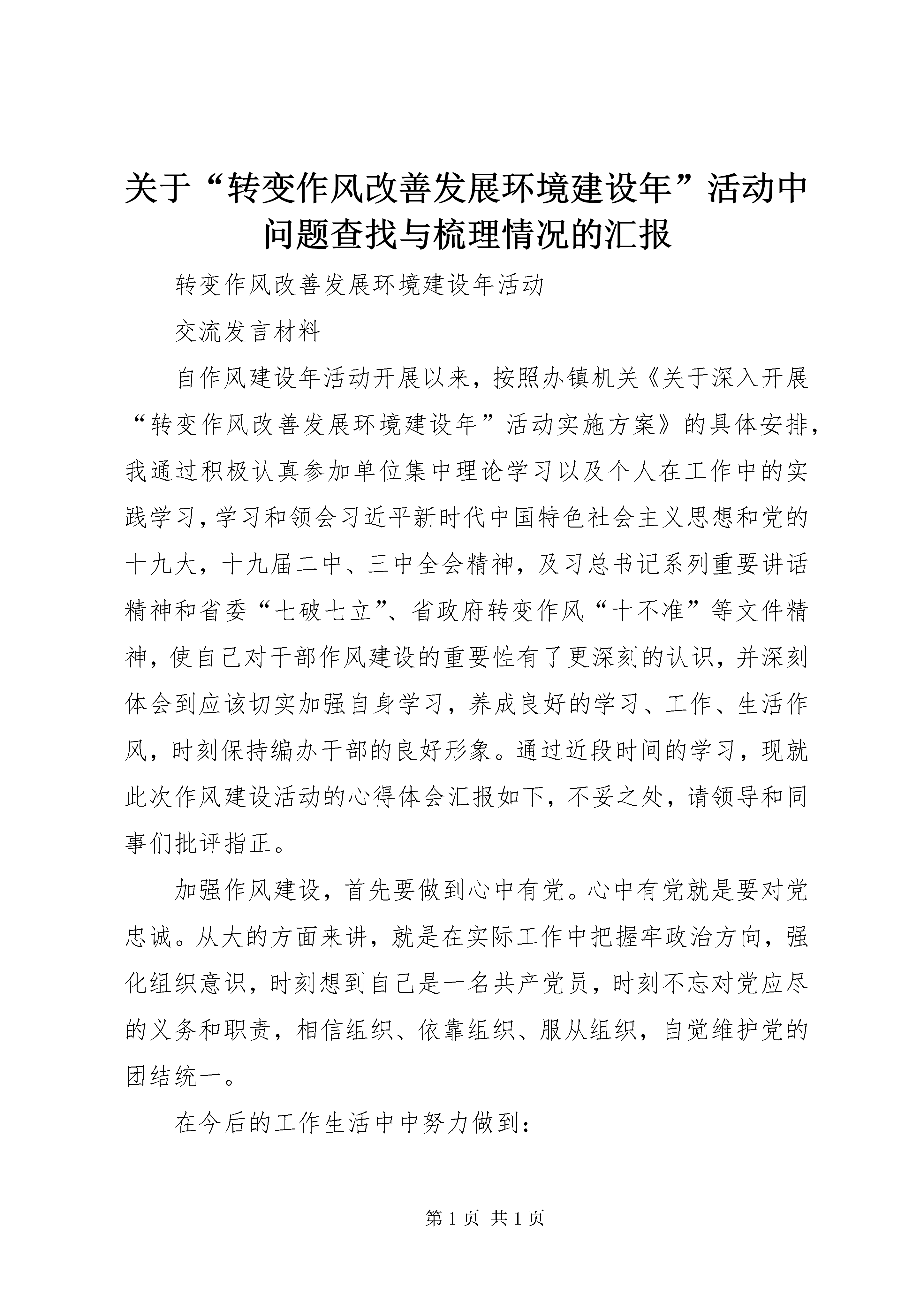 关于“转变作风改善发展环境建设年”活动中问题查找与梳理情况的汇报

转变作风改善发展环境建设年活动

交流发言材料

自作风建设年活动开展以来，按照办镇机关《关于深入开展“转变作风改善发展环境建设年”活动实施方案》的具体安排，我通过积极认真参加单位集中理论学习以及个人在工作中的实践学习，学习和领会习近平新时代中国特色社会主义思想和党的十九大，十九届二中、三中全会精神，及习总书记系列重要讲话精神和省委“七破七立”、省政府转变作风“十不准”等文件精神，使自己对干部作风建设的重要性有了更深刻的认识，并深刻体会到应该切实加强自身学习，养成良好的学习、工作、生活作风，时刻保持编办干部的良好形象。通过近段时间的学习，现就此次作风建设活动的心得体会汇报如下，不妥之处，请领导和同事们批评指正。

加强作风建设，首先要做到心中有党。心中有党就是要对党忠诚。从大的方面来讲，就是在实际工作中把握牢政治方向，强化组织意识，时刻想到自己是一名共产党员，时刻不忘对党应尽的义务和职责，相信组织、依靠组织、服从组织，自觉维护党的团结统一。

在今后的工作生活中中努力做到：

第 1 页 共 1 页